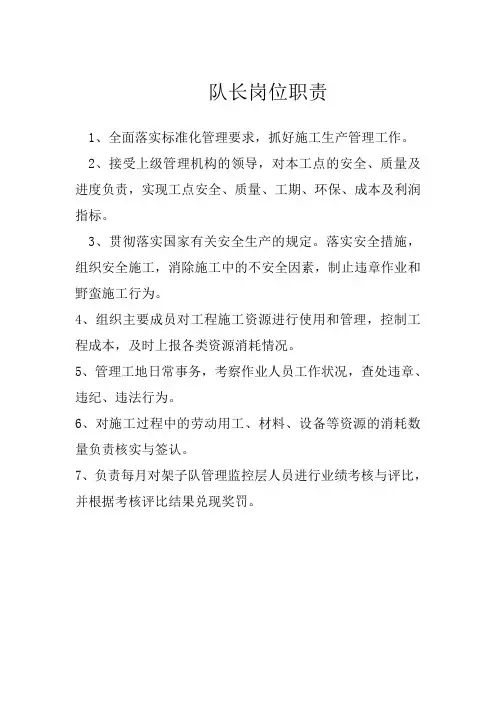 队长岗位职责

1、全面落实标准化管理要求，抓好施工生产管理工作。

2、接受上级管理机构的领导，对本工点的安全、质量及进度负责，实现工点安全、质量、工期、环保、成本及利润指标。

3、贯彻落实国家有关安全生产的规定。落实安全措施，组织安全施工，消除施工中的不安全因素，制止违章作业和野蛮施工行为。

4、组织主要成员对工程施工资源进行使用和管理，控制工程成本，及时上报各类资源消耗情况。

5、管理工地日常事务，考察作业人员工作状况，查处违章、违纪、违法行为。

6、对施工过程中的劳动用工、材料、设备等资源的消耗数量负责核实与签认。

7、负责每月对架子队管理监控层人员进行业绩考核与评比，并根据考核评比结果兑现奖罚。